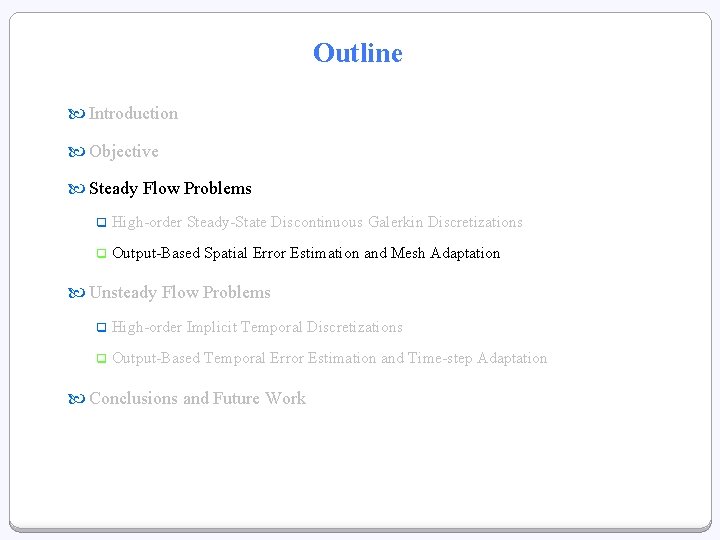 Outline

Introduction

Objective

Steady Flow Problems

High-order Steady-State Discontinuous Galerkin Discretizations

Output-Based Spatial Error Estimation and Mesh Adaptation

Unsteady Flow Problems

High-order Implicit Temporal Discretizations

Output-Based Temporal Error Estimation and Time-step Adaptation

Conclusions and Future Work